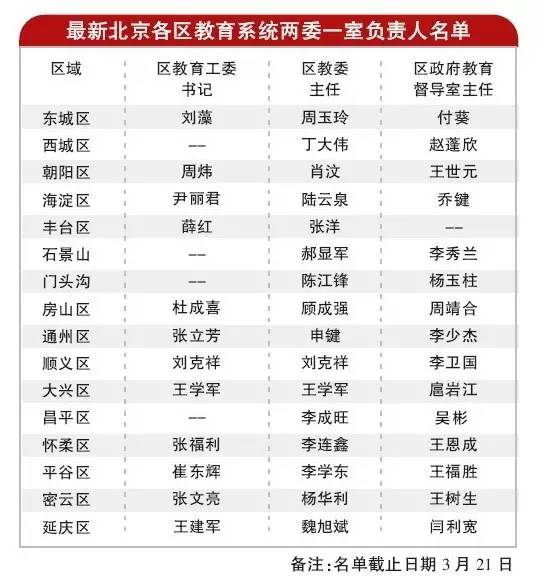 最新北京各区教育系统两委一室负责人名单

| 区域 | 区教育工委书记 | 区教委主任 | 区政府教育督导室主任 |
|---|---|---|---|
| 东城区 | 刘藻 | 周玉玲 | 付葵 |
| 西城区 | —— | 丁大伟 | 赵蓬欣 |
| 朝阳区 | 周炜 | 肖汶 | 王世元 |
| 海淀区 | 尹丽君 | 陆云泉 | 乔键 |
| 丰台区 | 薛红 | 张洋 | —— |
| 石景山 | —— | 郝显军 | 李秀兰 |
| 门头沟 | —— | 陈江锋 | 杨玉柱 |
| 房山区 | 杜成喜 | 顾成强 | 周靖合 |
| 通州区 | 张立芳 | 申键 | 李少杰 |
| 顺义区 | 刘克祥 | 刘克祥 | 李卫国 |
| 大兴区 | 王学军 | 王学军 | 扈岩江 |
| 昌平区 | —— | 李成旺 | 吴彬 |
| 怀柔区 | 张福利 | 李连鑫 | 王恩成 |
| 平谷区 | 崔东辉 | 李学东 | 王福胜 |
| 密云区 | 张文亮 | 杨华利 | 王树生 |
| 延庆区 | 王建军 | 魏旭斌 | 闫利宽 |

备注：名单截止日期 3 月 21 日